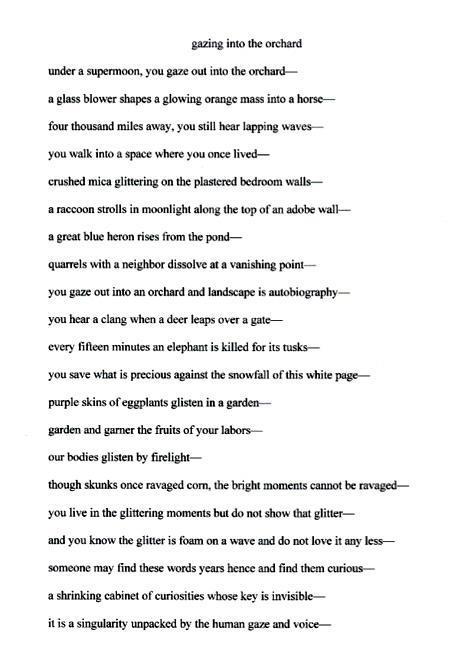 gazing into the orchard

under a supermoon, you gaze out into the orchard—

a glass blower shapes a glowing orange mass into a horse—

four thousand miles away, you still hear lapping waves—

you walk into a space where you once lived—

crushed mica glittering on the plastered bedroom walls—

a raccoon strolls in moonlight along the top of an adobe wall—

a great blue heron rises from the pond—

quarrels with a neighbor dissolve at a vanishing point—

you gaze out into an orchard and landscape is autobiography—

you hear a clang when a deer leaps over a gate—

every fifteen minutes an elephant is killed for its tusks—

you save what is precious against the snowfall of this white page—

purple skins of eggplants glisten in a garden—

garden and garner the fruits of your labors—

our bodies glisten by firelight—

though skunks once ravaged corn, the bright moments cannot be ravaged—

you live in the glittering moments but do not show that glitter—

and you know the glitter is foam on a wave and do not love it any less—

someone may find these words years hence and find them curious—

a shrinking cabinet of curiosities whose key is invisible—

it is a singularity unpacked by the human gaze and voice—